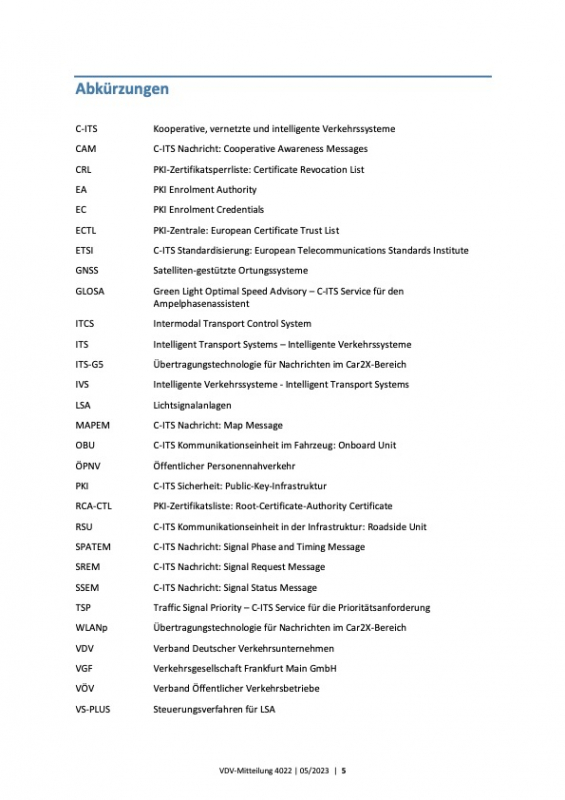 Abkürzungen

| | |
|---|---|
| C-ITS | Kooperative, vernetzte und intelligente Verkehrssysteme |
| CAM | C-ITS Nachricht: Cooperative Awareness Messages |
| CRL | PKI-Zertifikatsperrliste: Certificate Revocation List |
| EA | PKI Enrolment Authority |
| EC | PKI Enrolment Credentials |
| ECTL | PKI-Zentrale: European Certificate Trust List |
| ETSI | C-ITS Standardisierung: European Telecommunications Standards Institute |
| GNSS | Satelliten-gestützte Ortungssysteme |
| GLOSA | Green Light Optimal Speed Advisory – C-ITS Service für den Ampelphasenassistent |
| ITCS | Intermodal Transport Control System |
| ITS | Intelligent Transport Systems – Intelligente Verkehrssysteme |
| ITS-G5 | Übertragungstechnologie für Nachrichten im Car2X-Bereich |
| IVS | Intelligente Verkehrssysteme - Intelligent Transport Systems |
| LSA | Lichtsignalanlagen |
| MAPEM | C-ITS Nachricht: Map Message |
| OBU | C-ITS Kommunikationseinheit im Fahrzeug: Onboard Unit |
| ÖPNV | Öffentlicher Personennahverkehr |
| PKI | C-ITS Sicherheit: Public-Key-Infrastruktur |
| RCA-CTL | PKI-Zertifikatsliste: Root-Certificate-Authority Certificate |
| RSU | C-ITS Kommunikationseinheit in der Infrastruktur: Roadside Unit |
| SPATEM | C-ITS Nachricht: Signal Phase and Timing Message |
| SREM | C-ITS Nachricht: Signal Request Message |
| SSEM | C-ITS Nachricht: Signal Status Message |
| TSP | Traffic Signal Priority – C-ITS Service für die Prioritätsanforderung |
| WLANp | Übertragungstechnologie für Nachrichten im Car2X-Bereich |
| VDV | Verband Deutscher Verkehrsunternehmen |
| VGF | Verkehrsgesellschaft Frankfurt Main GmbH |
| VÖV | Verband Öffentlicher Verkehrsbetriebe |
| VS-PLUS | Steuerungsverfahren für LSA |

VDV-Mitteilung 4022 | 05/2023 | 5